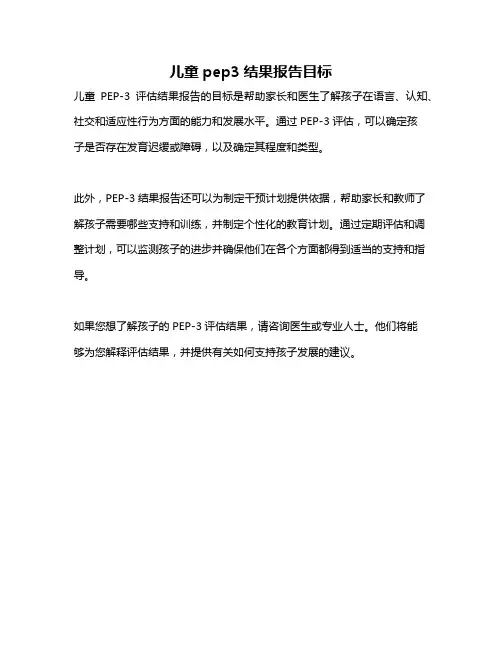 儿童 pep3 结果报告目标

儿童 PEP-3 评估结果报告的目标是帮助家长和医生了解孩子在语言、认知、社交和适应性行为方面的能力和发展水平。通过 PEP-3 评估，可以确定孩子是否存在发育迟缓或障碍，以及确定其程度和类型。

此外，PEP-3 结果报告还可以为制定干预计划提供依据，帮助家长和教师了解孩子需要哪些支持和训练，并制定个性化的教育计划。通过定期评估和调整计划，可以监测孩子的进步并确保他们在各个方面都得到适当的支持和指导。

如果您想了解孩子的 PEP-3 评估结果，请咨询医生或专业人士。他们将能够为您解释评估结果，并提供有关如何支持孩子发展的建议。